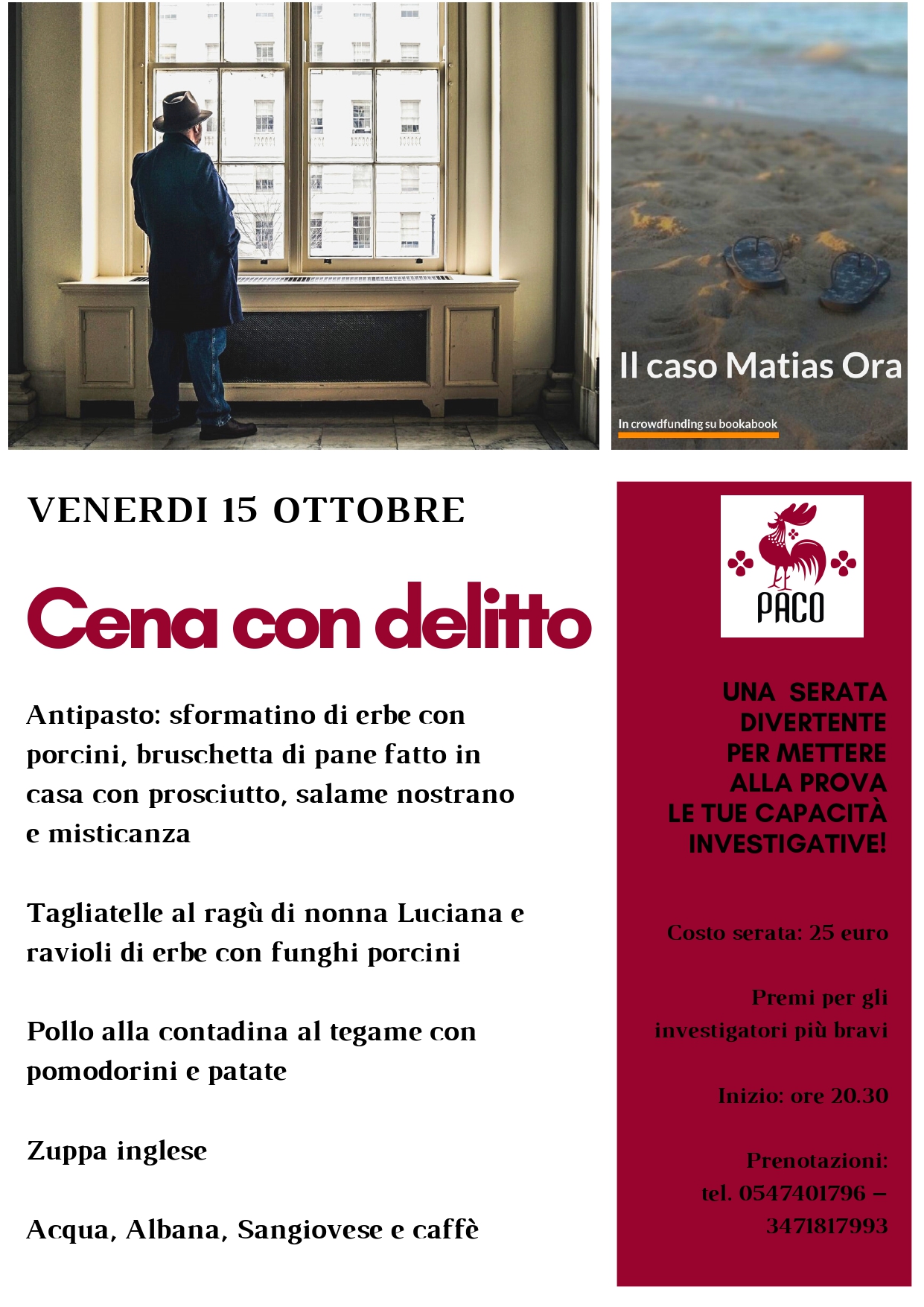 Il caso Matias Ora

In crowdfunding su bookabook

VENERDI 15 OTTOBRE

Cena con delitto

Antipasto: sformatino di erbe con porcini, bruschetta di pane fatto in casa con prosciutto, salame nostrano e misticanza

Tagliatelle al ragù di nonna Luciana e ravioli di erbe con funghi porcini

Pollo alla contadina al tegame con pomodorini e patate

Zuppa inglese

Acqua, Albana, Sangiovese e caffè

PACO

UNA SERATA DIVERTENTE PER METTERE ALLA PROVA LE TUE CAPACITÀ INVESTIGATIVE!

Costo serata: 25 euro

Premi per gli investigatori più bravi

Inizio: ore 20.30

Prenotazioni: tel. 0547401796 – 3471817993